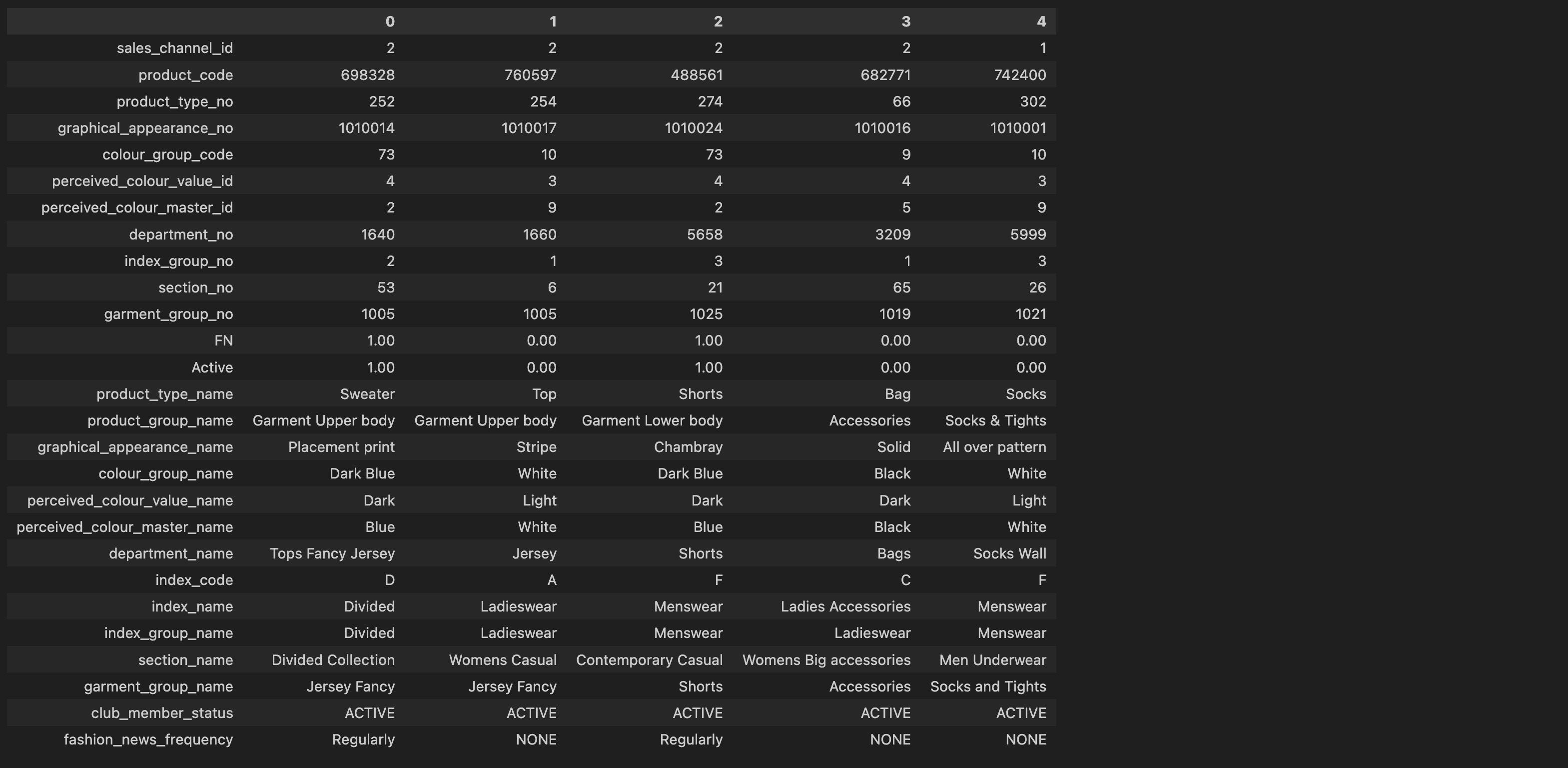 | | 0 | 1 | 2 | 3 | 4 |
|---|---|---|---|---|---|
| sales_channel_id | 2 | 2 | 2 | 2 | 1 |
| product_code | 698328 | 760597 | 488561 | 682771 | 742400 |
| product_type_no | 252 | 254 | 274 | 66 | 302 |
| graphical_appearance_no | 1010014 | 1010017 | 1010024 | 1010016 | 1010001 |
| colour_group_code | 73 | 10 | 73 | 9 | 10 |
| perceived_colour_value_id | 4 | 3 | 4 | 4 | 3 |
| perceived_colour_master_id | 2 | 9 | 2 | 5 | 9 |
| department_no | 1640 | 1660 | 5658 | 3209 | 5999 |
| index_group_no | 2 | 1 | 3 | 1 | 3 |
| section_no | 53 | 6 | 21 | 65 | 26 |
| garment_group_no | 1005 | 1005 | 1025 | 1019 | 1021 |
| FN | 1.00 | 0.00 | 1.00 | 0.00 | 0.00 |
| Active | 1.00 | 0.00 | 1.00 | 0.00 | 0.00 |
| product_type_name | Sweater | Top | Shorts | Bag | Socks |
| product_group_name | Garment Upper body | Garment Upper body | Garment Lower body | Accessories | Socks & Tights |
| graphical_appearance_name | Placement print | Stripe | Chambray | Solid | All over pattern |
| colour_group_name | Dark Blue | White | Dark Blue | Black | White |
| perceived_colour_value_name | Dark | Light | Dark | Dark | Light |
| perceived_colour_master_name | Blue | White | Blue | Black | White |
| department_name | Tops Fancy Jersey | Jersey | Shorts | Bags | Socks Wall |
| index_code | D | A | F | C | F |
| index_name | Divided | Ladieswear | Menswear | Ladies Accessories | Menswear |
| index_group_name | Divided | Ladieswear | Menswear | Ladieswear | Menswear |
| section_name | Divided Collection | Womens Casual | Contemporary Casual | Womens Big accessories | Men Underwear |
| garment_group_name | Jersey Fancy | Jersey Fancy | Shorts | Accessories | Socks and Tights |
| club_member_status | ACTIVE | ACTIVE | ACTIVE | ACTIVE | ACTIVE |
| fashion_news_frequency | Regularly | NONE | Regularly | NONE | NONE |